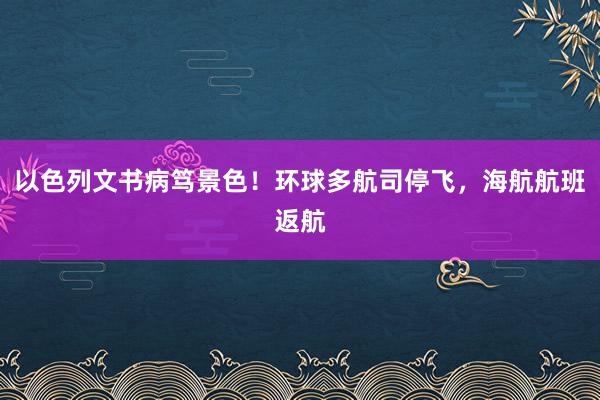 以色列文书病笃景色！环球多航司停飞，海航航班返航